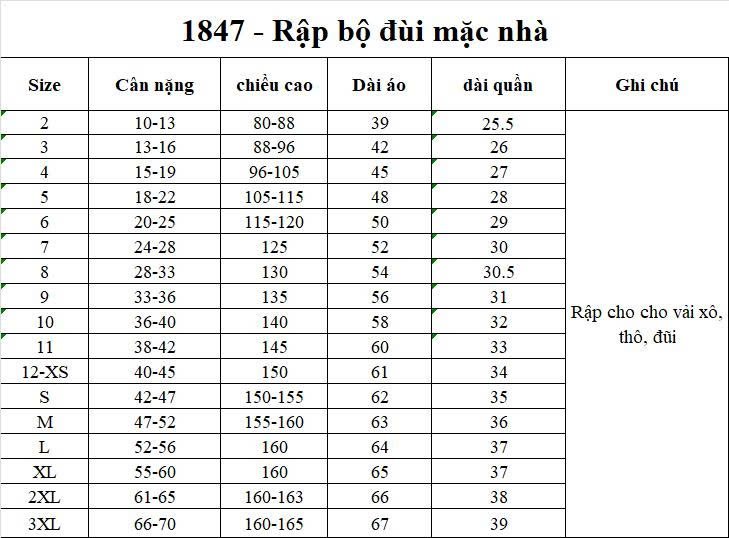 1847 - Rập bộ đùi mặc nhà

| Size | Cân nặng | chiều cao | Dài áo | dài quần | Ghi chú |
|---|---|---|---|---|---|
| 2 | 10-13 | 80-88 | 39 | 25.5 | Rập cho cho vải xô, thô, đũi |
| 3 | 13-16 | 88-96 | 42 | 26 | |
| 4 | 15-19 | 96-105 | 45 | 27 | |
| 5 | 18-22 | 105-115 | 48 | 28 | |
| 6 | 20-25 | 115-120 | 50 | 29 | |
| 7 | 24-28 | 125 | 52 | 30 | |
| 8 | 28-33 | 130 | 54 | 30.5 | |
| 9 | 33-36 | 135 | 56 | 31 | |
| 10 | 36-40 | 140 | 58 | 32 | |
| 11 | 38-42 | 145 | 60 | 33 | |
| 12-XS | 40-45 | 150 | 61 | 34 | |
| S | 42-47 | 150-155 | 62 | 35 | |
| M | 47-52 | 155-160 | 63 | 36 | |
| L | 52-56 | 160 | 64 | 37 | |
| XL | 55-60 | 160 | 65 | 37 | |
| 2XL | 61-65 | 160-163 | 66 | 38 | |
| 3XL | 66-70 | 160-165 | 67 | 39 | |